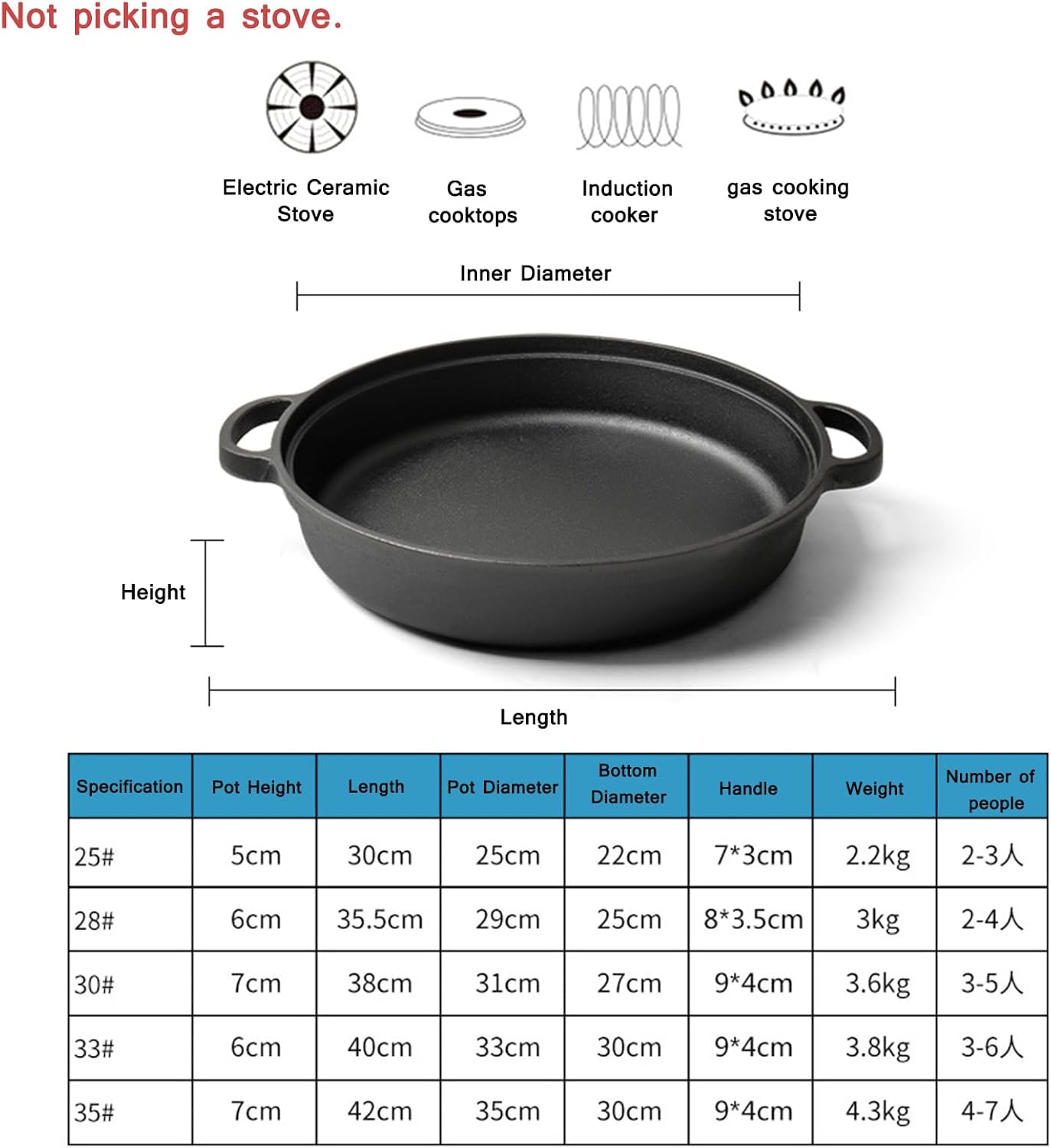 Not picking a stove.

Electric Ceramic Stove

Gas cooktops

Induction cooker

gas cooking stove

Inner Diameter

Height

Length

| Specification | Pot Height | Length | Pot Diameter | Bottom Diameter | Handle | Weight | Number of people |
|---|---|---|---|---|---|---|---|
| 25# | 5cm | 30cm | 25cm | 22cm | 7*3cm | 2.2kg | 2-3人 |
| 28# | 6cm | 35.5cm | 29cm | 25cm | 8*3.5cm | 3kg | 2-4人 |
| 30# | 7cm | 38cm | 31cm | 27cm | 9*4cm | 3.6kg | 3-5人 |
| 33# | 6cm | 40cm | 33cm | 30cm | 9*4cm | 3.8kg | 3-6人 |
| 35# | 7cm | 42cm | 35cm | 30cm | 9*4cm | 4.3kg | 4-7人 |